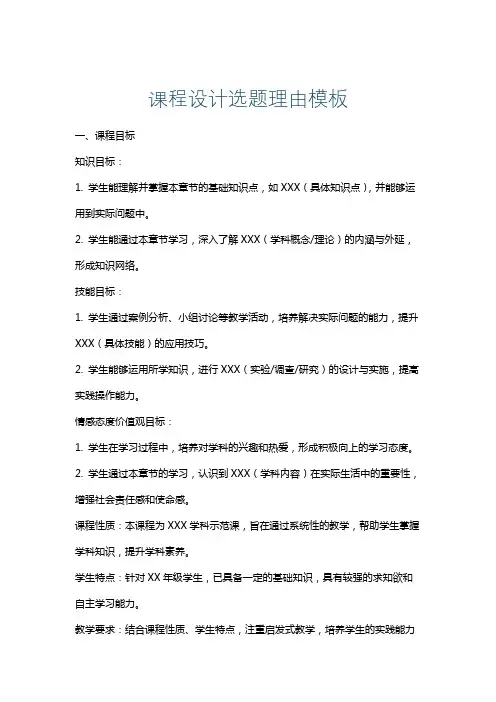 课程设计选题理由模板

一、课程目标

知识目标：

1. 学生能理解并掌握本章节的基础知识点，如 XXX（具体知识点），并能够运用到实际问题中。

2. 学生能通过本章节学习，深入了解 XXX（学科概念/理论）的内涵与外延，形成知识网络。

技能目标：

1. 学生通过案例分析、小组讨论等教学活动，培养解决实际问题的能力，提升 XXX（具体技能）的应用技巧。

2. 学生能够运用所学知识，进行 XXX（实验/调查/研究）的设计与实施，提高实践操作能力。

情感态度价值观目标：

1. 学生在学习过程中，培养对学科的兴趣和热爱，形成积极向上的学习态度。

2. 学生通过本章节的学习，认识到 XXX（学科内容）在实际生活中的重要性，增强社会责任感和使命感。

课程性质：本课程为 XXX 学科示范课，旨在通过系统性的教学，帮助学生掌握学科知识，提升学科素养。

学生特点：针对 XX 年级学生，已具备一定的基础知识，具有较强的求知欲和自主学习能力。

教学要求：结合课程性质、学生特点，注重启发式教学，培养学生的实践能力